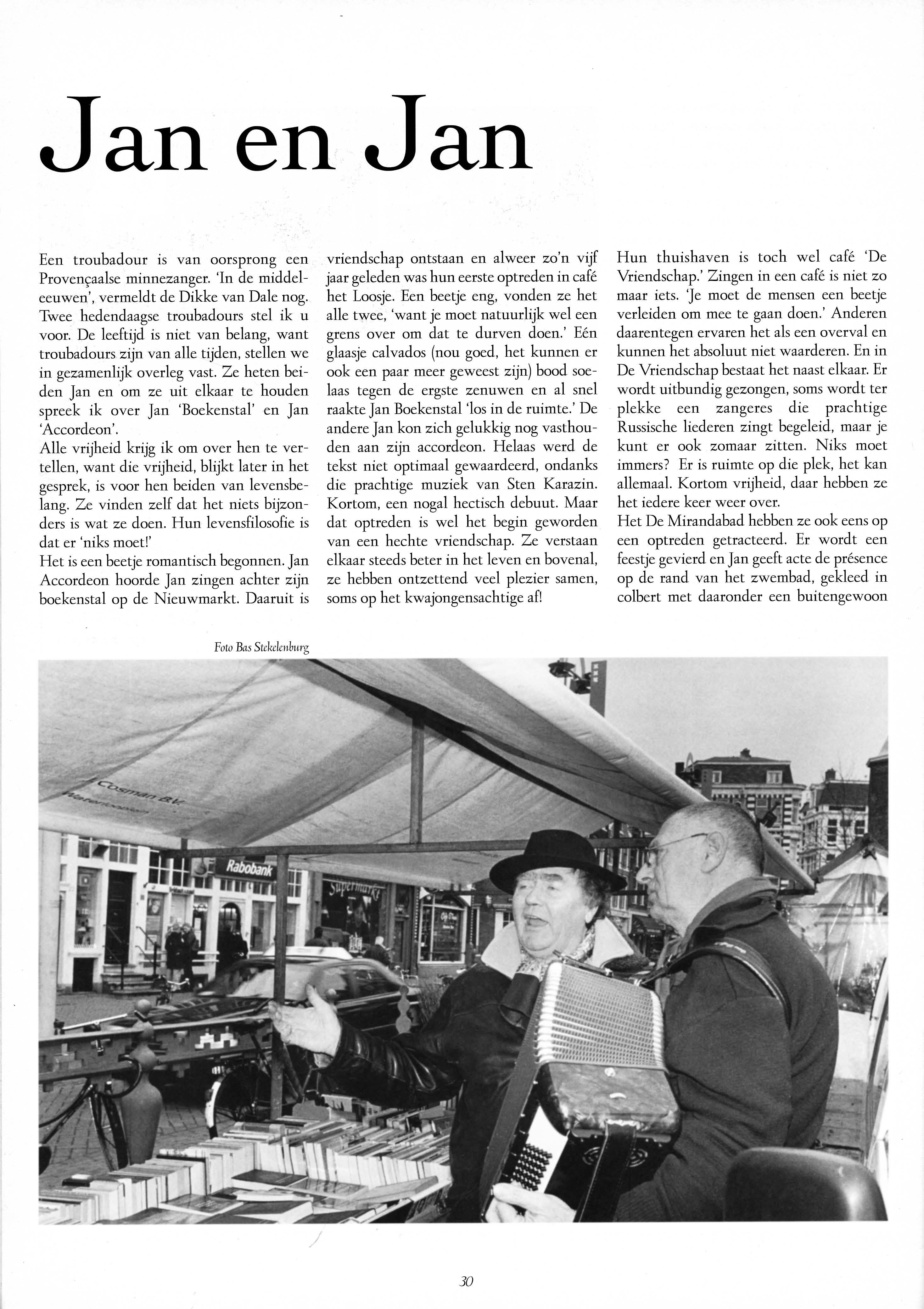 Jan en Jan

Een troubadour is van oorsprong een Provençaalse minnezanger. 'In de middeleeuwen', vermeldt de Dikke van Dale nog. Twee hedendaagse troubadours stel ik u voor. De leeftijd is niet van belang, want troubadours zijn van alle tijden, stellen we in gezamenlijk overleg vast. Ze heten beiden Jan en om ze uit elkaar te houden spreek ik over Jan 'Boekenstal' en Jan 'Accordeon'.
Alle vrijheid krijg ik om over hen te vertellen, want die vrijheid, blijkt later in het gesprek, is voor hen beiden van levensbelang. Ze vinden zelf dat het niets bijzonders is wat ze doen. Hun levensfilosofie is dat er 'niks moet!'
Het is een beetje romantisch begonnen. Jan Accordeon hoorde Jan zingen achter zijn boekenstal op de Nieuwmarkt. Daaruit is vriendschap ontstaan en alweer zo'n vijf jaar geleden was hun eerste optreden in café het Loosje. Een beetje eng, vonden ze het alle twee, 'want je moet natuurlijk wel een grens over om dat te durven doen.' Eén glaasje calvados (nou goed, het kunnen er ook een paar meer geweest zijn) bood soelaas tegen de ergste zenuwen en al snel raakte Jan Boekenstal 'los in de ruimte.' De andere Jan kon zich gelukkig nog vasthouden aan zijn accordeon. Helaas werd de tekst niet optimaal gewaardeerd, ondanks die prachtige muziek van Sten Karazin. Kortom, een nogal hectisch debuut. Maar dat optreden is wel het begin geworden van een hechte vriendschap. Ze verstaan elkaar steeds beter in het leven en bovenal, ze hebben ontzettend veel plezier samen, soms op het kwajongensachtige af!
Hun thuishaven is toch wel café 'De Vriendschap.' Zingen in een café is niet zo maar iets. 'Je moet de mensen een beetje verleiden om mee te gaan doen.' Anderen daarentegen ervaren het als een overval en kunnen het absoluut niet waarderen. En in De Vriendschap bestaat het naast elkaar. Er wordt uitbundig gezongen, soms wordt ter plekke een zangeres die prachtige Russische liederen zingt begeleid, maar je kunt er ook zomaar zitten. Niks moet immers? Er is ruimte op die plek, het kan allemaal. Kortom vrijheid, daar hebben ze het iedere keer weer over.
Het De Mirandabad hebben ze ook eens op een optreden getracteerd. Er wordt een feestje gevierd en Jan geeft acte de présence op de rand van het zwembad, gekleed in colbert met daaronder een buitengewoon

Foto Bas Stekelenburg

Cosman B.V.
Rabobank
Supermarkt

30